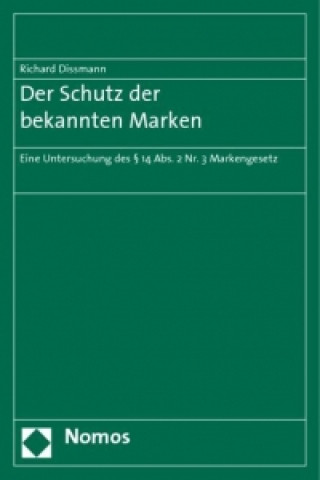 Richard Dissmann

Der Schutz der bekannten Marken

Eine Untersuchung des § 14 Abs. 2 Nr. 3 Markengesetz

Nomos